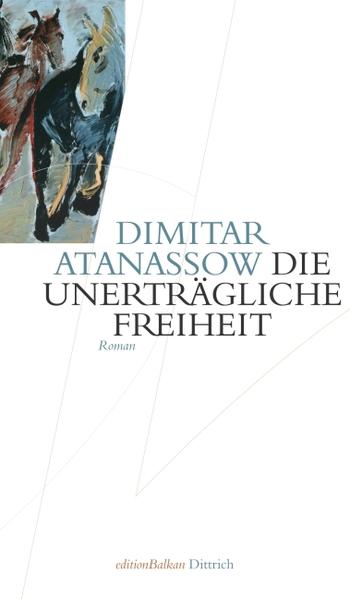 DIMITAR
ATANASSOW DIE
UNERTRÄGLICHE
FREIHEIT

Roman

editionBalkan Dittrich